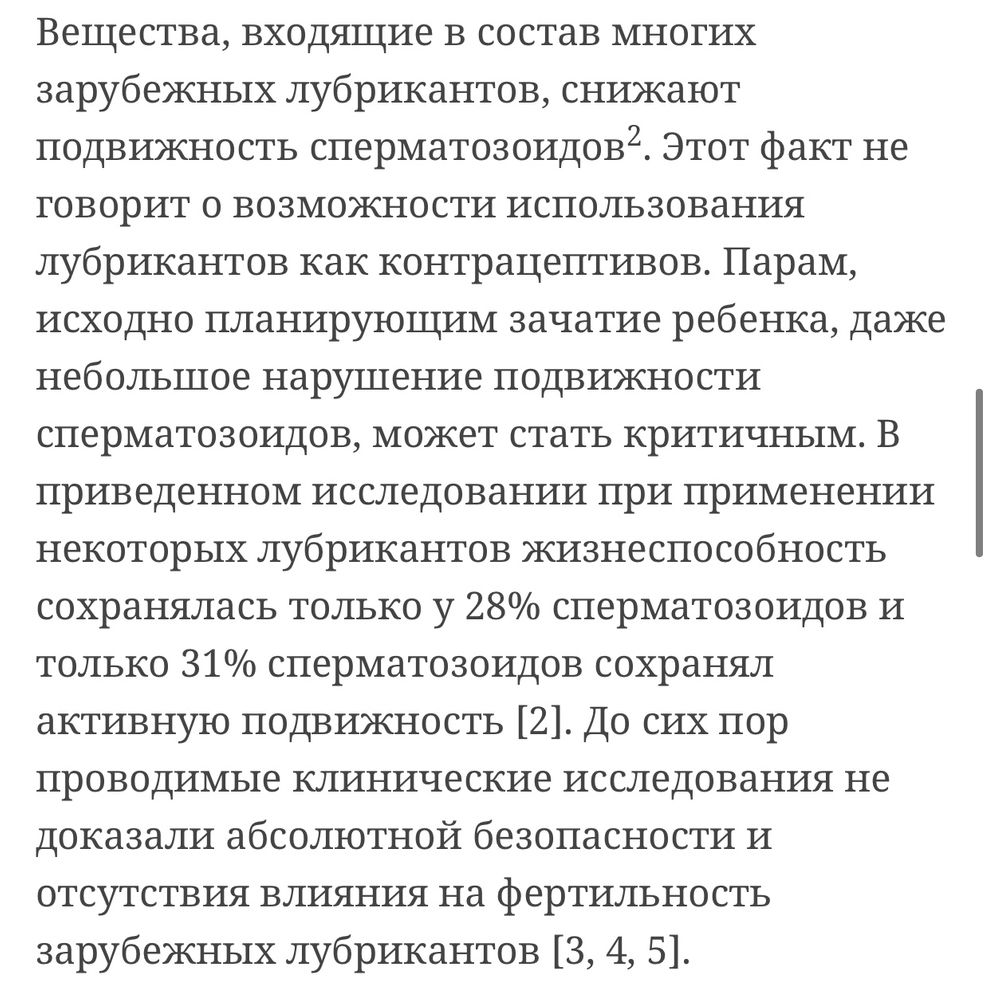 Вещества, входящие в состав многих зарубежных лубрикантов, снижают подвижность сперматозоидов$^2$. Этот факт не говорит о возможности использования лубрикантов как контрацептивов. Парам, исходно планирующим зачатие ребенка, даже небольшое нарушение подвижности сперматозоидов, может стать критичным. В приведенном исследовании при применении некоторых лубрикантов жизнеспособность сохранялась только у 28% сперматозоидов и только 31% сперматозоидов сохранял активную подвижность [2]. До сих пор проводимые клинические исследования не доказали абсолютной безопасности и отсутствия влияния на фертильность зарубежных лубрикантов [3, 4, 5].